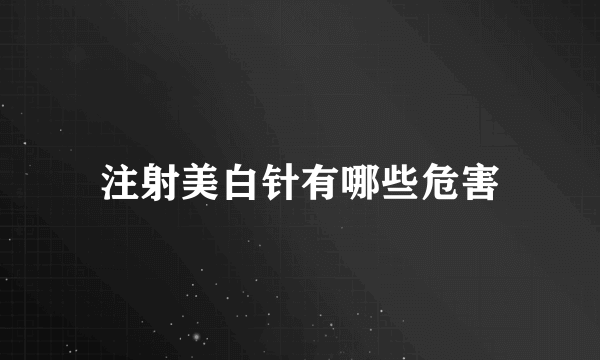 注射美白针有哪些危害